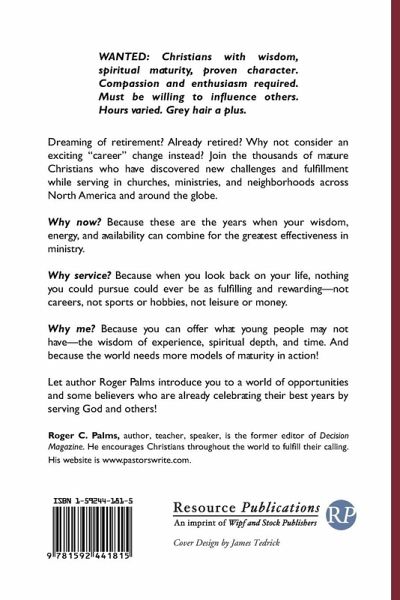 WANTED: Christians with wisdom, spiritual maturity, proven character. Compassion and enthusiasm required. Must be willing to influence others. Hours varied. Grey hair a plus.

Dreaming of retirement? Already retired? Why not consider an exciting "career" change instead? Join the thousands of mature Christians who have discovered new challenges and fulfillment while serving in churches, ministries, and neighborhoods across North America and around the globe.

Why now? Because these are the years when your wisdom, energy, and availability can combine for the greatest effectiveness in ministry.

Why service? Because when you look back on your life, nothing you could pursue could ever be as fulfilling and rewarding—not careers, not sports or hobbies, not leisure or money.

Why me? Because you can offer what young people may not have—the wisdom of experience, spiritual depth, and time. And because the world needs more models of maturity in action!

Let author Roger Palms introduce you to a world of opportunities and some believers who are already celebrating their best years by serving God and others!

Roger C. Palms, author, teacher, speaker, is the former editor of Decision Magazine. He encourages Christians throughout the world to fulfill their calling. His website is www.pastorswrite.com.

ISBN 1-59244-181-5

9 781592 441815

Resource Publications
An imprint of Wipf and Stock Publishers
RP

Cover Design by James Tedrick